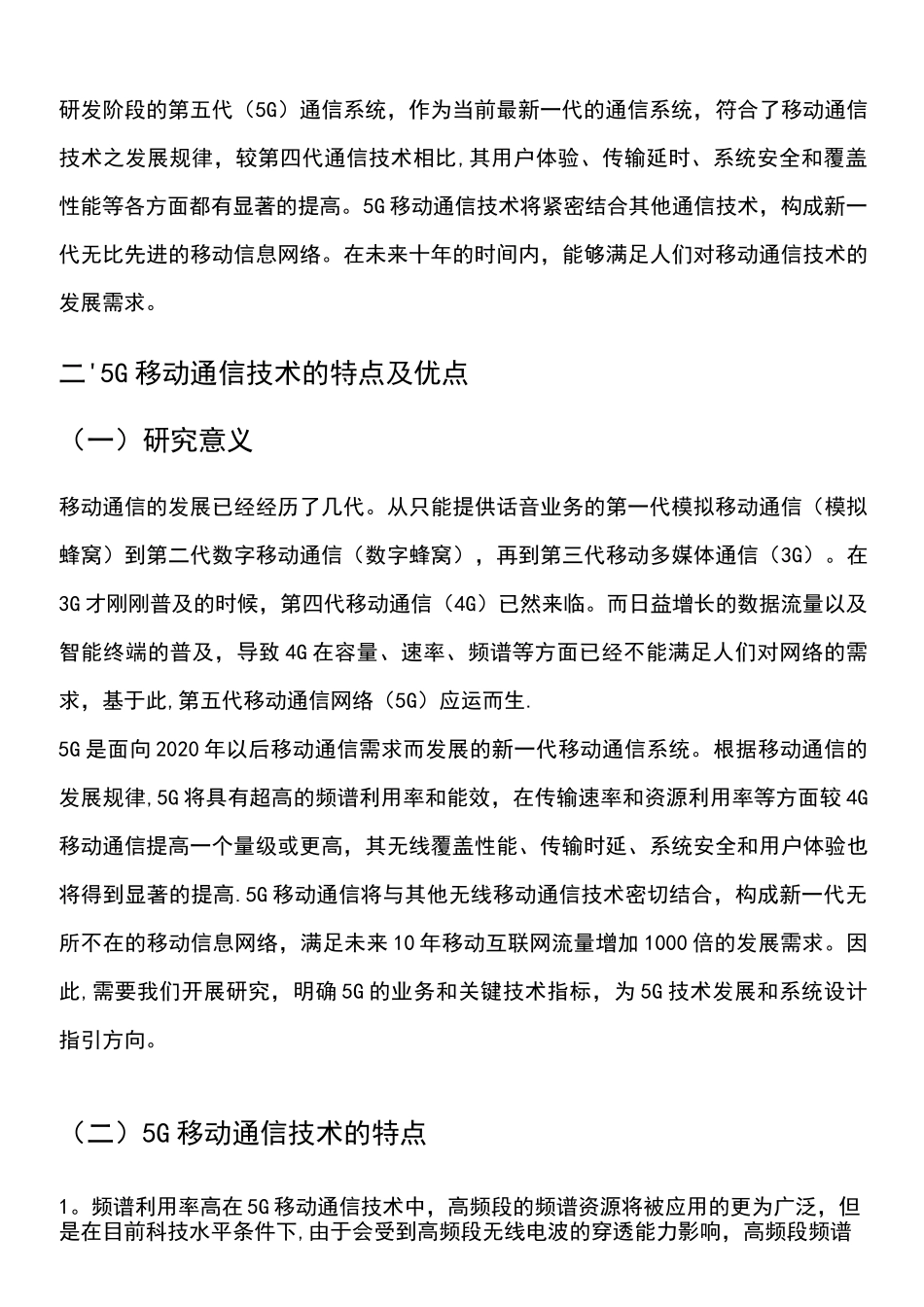 研发阶段的第五代（5G）通信系统，作为当前最新一代的通信系统，符合了移动通信技术之发展规律，较第四代通信技术相比,其用户体验、传输延时、系统安全和覆盖性能等各方面都有显著的提高。5G移动通信技术将紧密结合其他通信技术，构成新一代无比先进的移动信息网络。在未来十年的时间内，能够满足人们对移动通信技术的发展需求。

二'5G移动通信技术的特点及优点

（一）研究意义

移动通信的发展已经经历了几代。从只能提供话音业务的第一代模拟移动通信（模拟蜂窝）到第二代数字移动通信（数字蜂窝），再到第三代移动多媒体通信（3G）。在3G才刚刚普及的时候，第四代移动通信（4G）已然来临。而日益增长的数据流量以及智能终端的普及，导致4G在容量、速率、频谱等方面已经不能满足人们对网络的需求，基于此,第五代移动通信网络（5G）应运而生.
5G是面向2020年以后移动通信需求而发展的新一代移动通信系统。根据移动通信的发展规律,5G将具有超高的频谱利用率和能效，在传输速率和资源利用率等方面较4G移动通信提高一个量级或更高，其无线覆盖性能、传输时延、系统安全和用户体验也将得到显著的提高.5G移动通信将与其他无线移动通信技术密切结合，构成新一代无所不在的移动信息网络，满足未来10年移动互联网流量增加1000倍的发展需求。因此,需要我们开展研究，明确5G的业务和关键技术指标，为5G技术发展和系统设计指引方向。

（二）5G移动通信技术的特点

1。频谱利用率高在5G移动通信技术中，高频段的频谱资源将被应用的更为广泛，但是在目前科技水平条件下,由于会受到高频段无线电波的穿透能力影响，高频段频谱